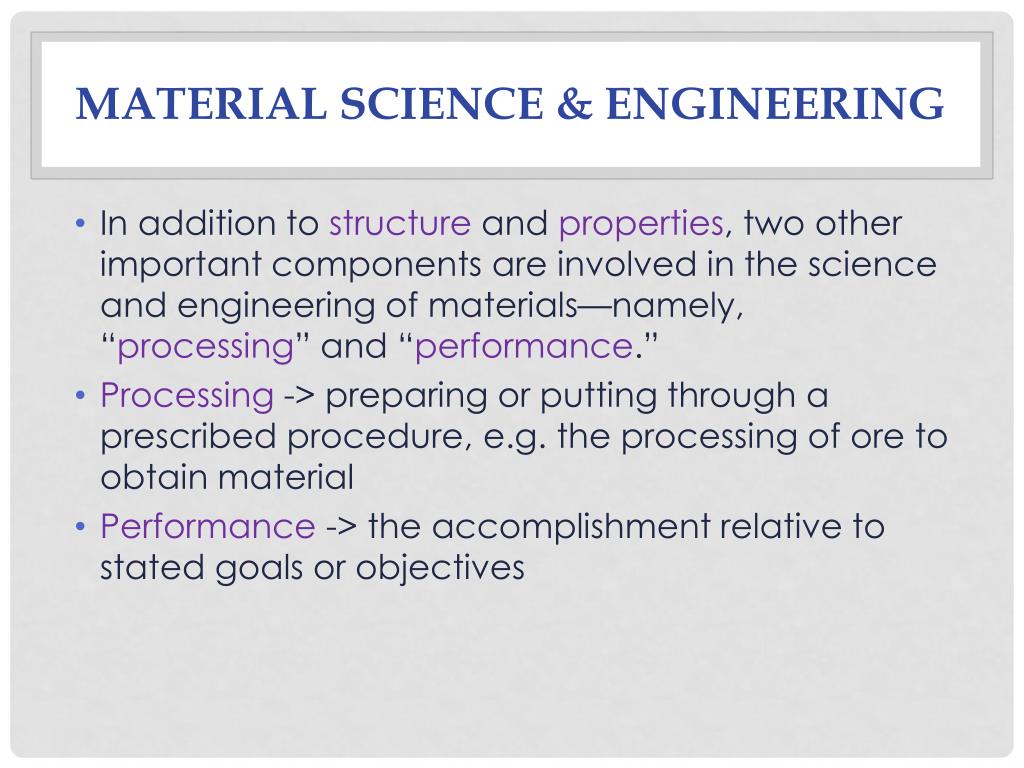 MATERIAL SCIENCE & ENGINEERING

• In addition to structure and properties, two other important components are involved in the science and engineering of materials—namely, “processing” and “performance.”
• Processing -> preparing or putting through a prescribed procedure, e.g. the processing of ore to obtain material
• Performance -> the accomplishment relative to stated goals or objectives